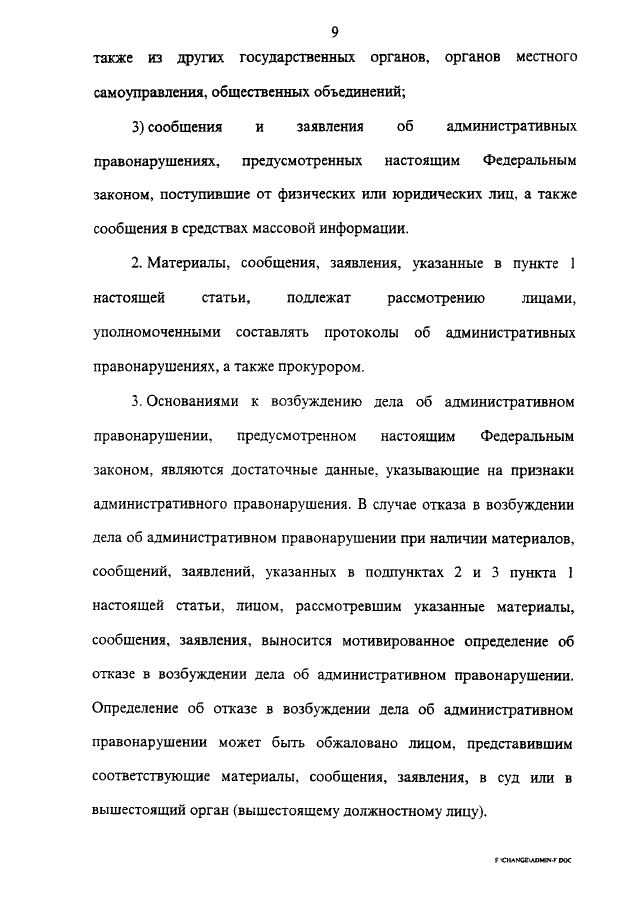 9

также из других государственных органов, органов местного самоуправления, общественных объединений;

3) сообщения и заявления об административных правонарушениях, предусмотренных настоящим Федеральным законом, поступившие от физических или юридических лиц, а также сообщения в средствах массовой информации.

2. Материалы, сообщения, заявления, указанные в пункте 1 настоящей статьи, подлежат рассмотрению лицами, уполномоченными составлять протоколы об административных правонарушениях, а также прокурором.

3. Основаниями к возбуждению дела об административном правонарушении, предусмотренном настоящим Федеральным законом, являются достаточные данные, указывающие на признаки административного правонарушения. В случае отказа в возбуждении дела об административном правонарушении при наличии материалов, сообщений, заявлений, указанных в подпунктах 2 и 3 пункта 1 настоящей статьи, лицом, рассмотревшим указанные материалы, сообщения, заявления, выносится мотивированное определение об отказе в возбуждении дела об административном правонарушении. Определение об отказе в возбуждении дела об административном правонарушении может быть обжаловано лицом, представившим соответствующие материалы, сообщения, заявления, в суд или в вышестоящий орган (вышестоящему должностному лицу).

F:\CHANGE\ADMIN-F.DOC